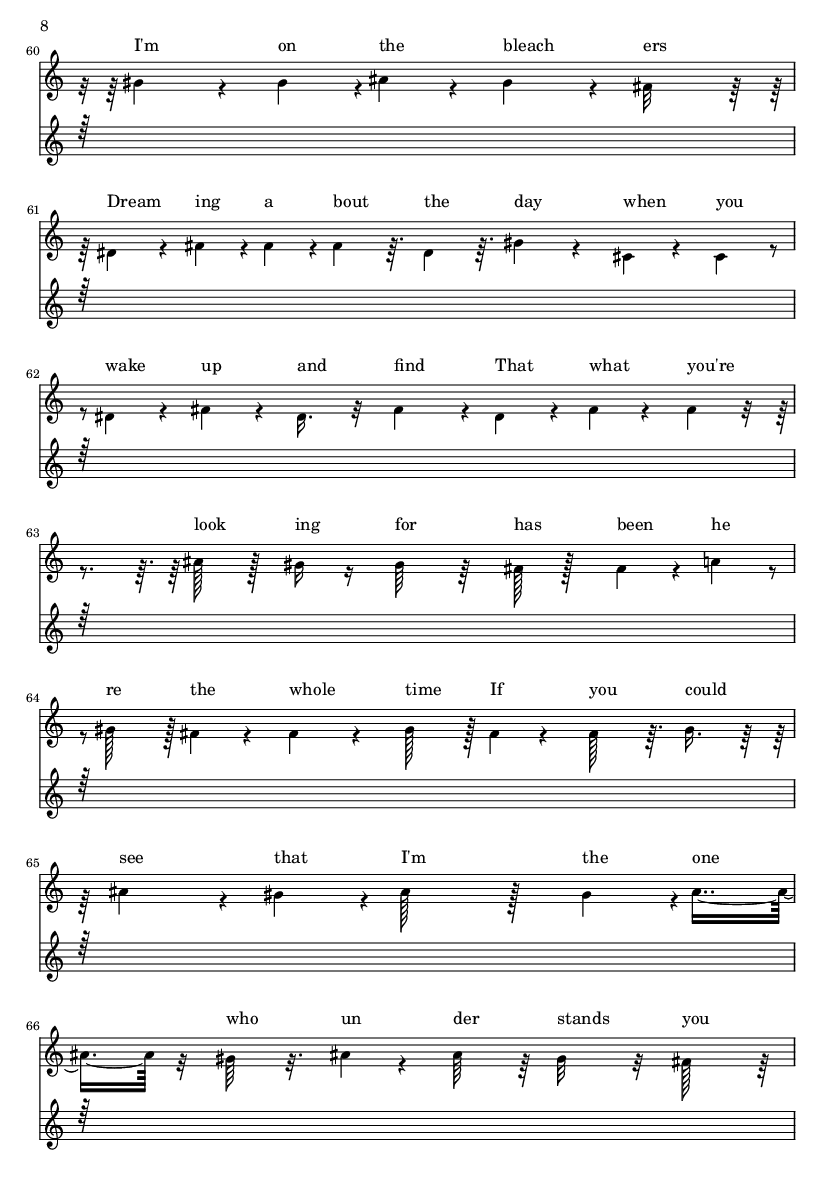 8

60
I'm on the bleach ers

61
Dream ing a bout the day when you

62
wake up and find That what you're

63
look ing for has been he

64
re the whole time If you could

65
see that I'm the one

66
who un der stands you